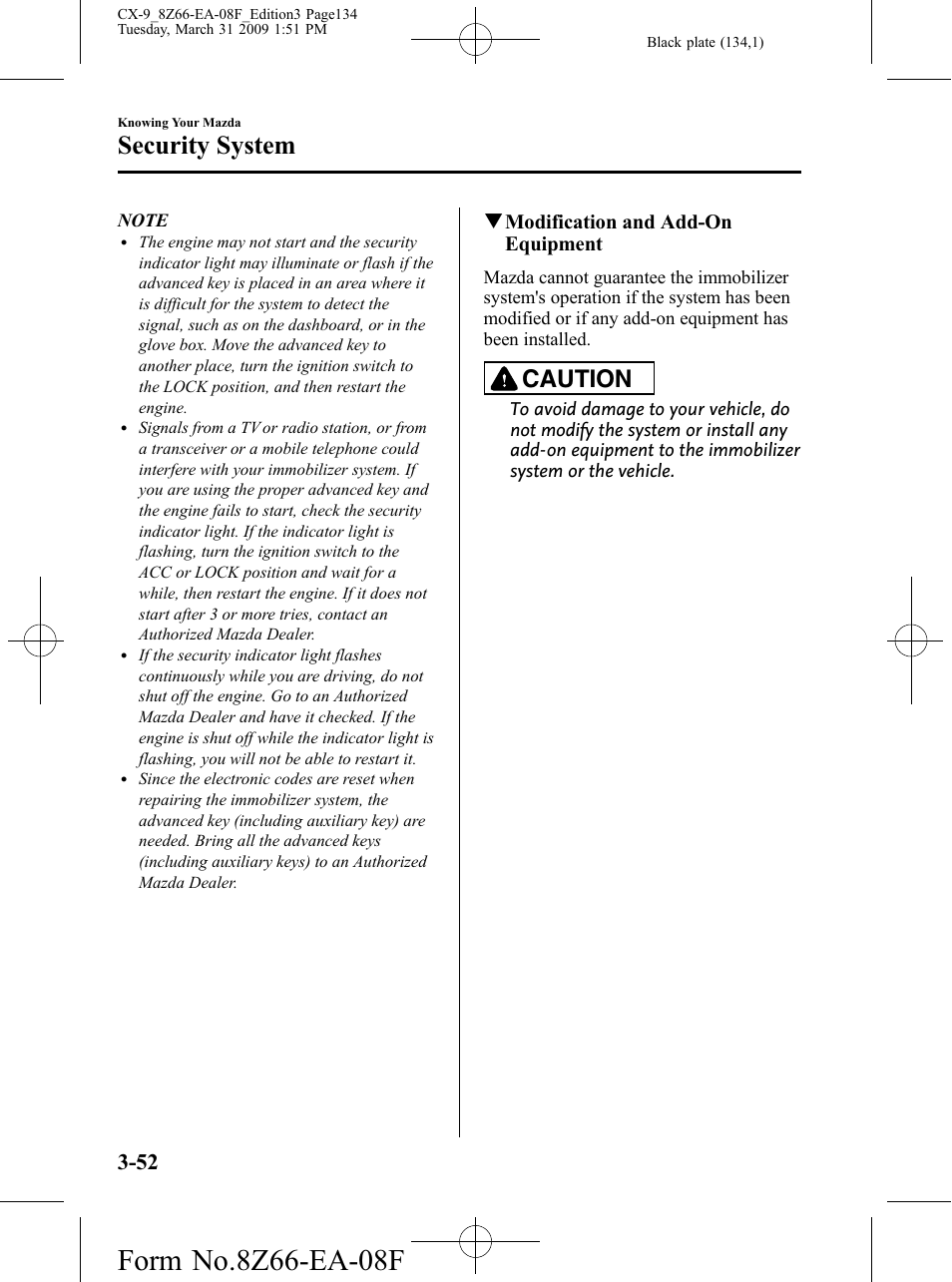 CX-9_8Z66-EA-08F_Edition3 Page134
Tuesday, March 31 2009 1:51 PM

Black plate (134,1)

Knowing Your Mazda

Security System

NOTE

• The engine may not start and the security indicator light may illuminate or flash if the advanced key is placed in an area where it is difficult for the system to detect the signal, such as on the dashboard, or in the glove box. Move the advanced key to another place, turn the ignition switch to the LOCK position, and then restart the engine.
• Signals from a TV or radio station, or from a transceiver or a mobile telephone could interfere with your immobilizer system. If you are using the proper advanced key and the engine fails to start, check the security indicator light. If the indicator light is flashing, turn the ignition switch to the ACC or LOCK position and wait for a while, then restart the engine. If it does not start after 3 or more tries, contact an Authorized Mazda Dealer.
• If the security indicator light flashes continuously while you are driving, do not shut off the engine. Go to an Authorized Mazda Dealer and have it checked. If the engine is shut off while the indicator light is flashing, you will not be able to restart it.
• Since the electronic codes are reset when repairing the immobilizer system, the advanced key (including auxiliary key) are needed. Bring all the advanced keys (including auxiliary keys) to an Authorized Mazda Dealer.

▼Modification and Add-On Equipment

Mazda cannot guarantee the immobilizer system's operation if the system has been modified or if any add-on equipment has been installed.

CAUTION

To avoid damage to your vehicle, do not modify the system or install any add-on equipment to the immobilizer system or the vehicle.

3-52

Form No.8Z66-EA-08F